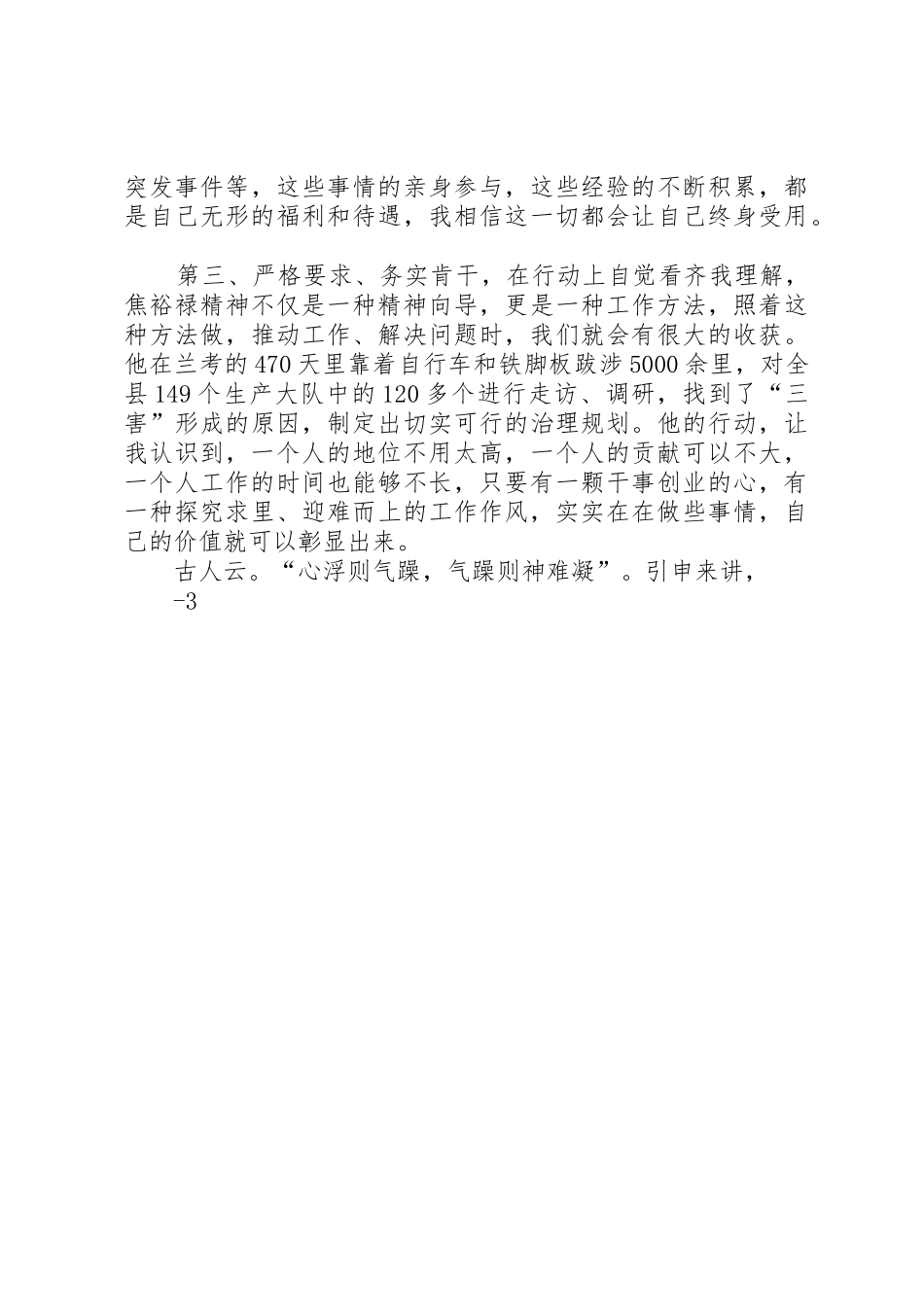 突发事件等，这些事情的亲身参与，这些经验的不断积累，都是自己无形的福利和待遇，我相信这一切都会让自己终身受用。

第三、严格要求、务实肯干，在行动上自觉看齐我理解，焦裕禄精神不仅是一种精神向导，更是一种工作方法，照着这种方法做，推动工作、解决问题时，我们就会有很大的收获。他在兰考的470天里靠着自行车和铁脚板跋涉5000余里，对全县149个生产大队中的120多个进行走访、调研，找到了“三害”形成的原因，制定出切实可行的治理规划。他的行动，让我认识到，一个人的地位不用太高，一个人的贡献可以不大，一个人工作的时间也能够不长，只要有一颗干事创业的心，有一种探究求里、迎难而上的工作作风，实实在在做些事情，自己的价值就可以彰显出来。

古人云。“心浮则气躁，气躁则神难凝”。引申来讲，

-3